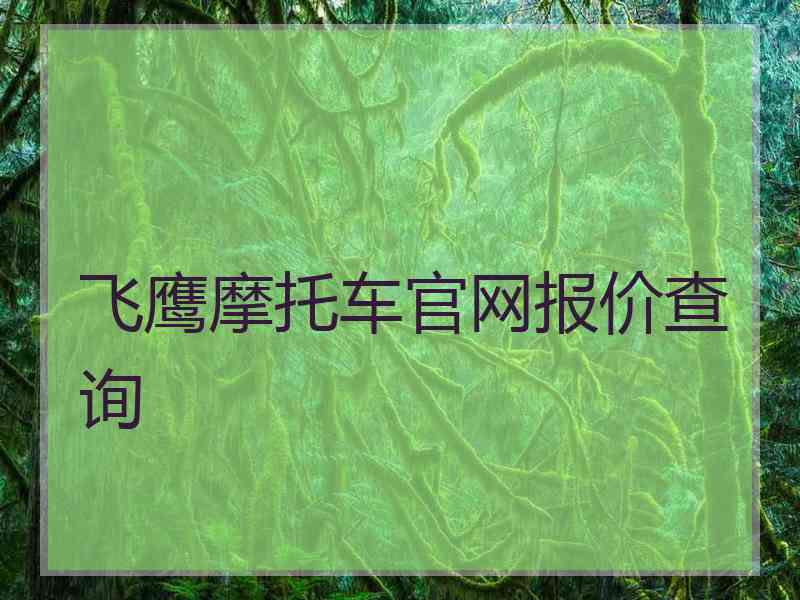 飞鹰摩托车官网报价查询